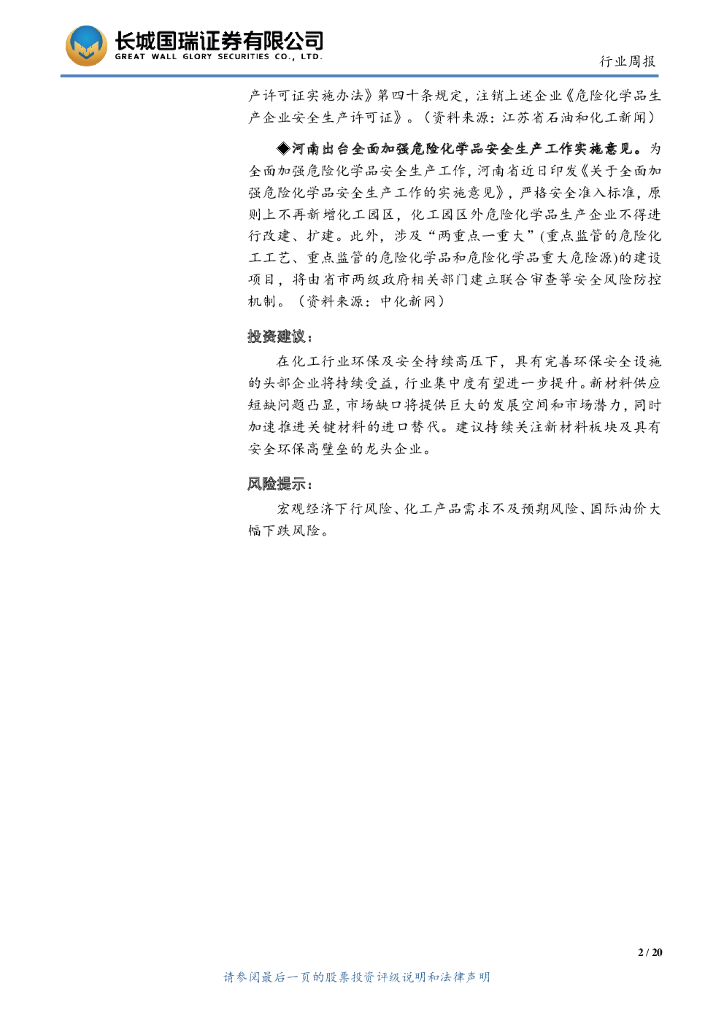 长城国瑞证券有限公司
GREAT WALL GLORY SECURITIES CO., LTD.

行业周报

产许可证实施办法》第四十条规定，注销上述企业《危险化学品生产企业安全生产许可证》。（资料来源：江苏省石油和化工新闻）

◆河南出台全面加强危险化学品安全生产工作实施意见。为全面加强危险化学品安全生产工作，河南省近日印发《关于全面加强危险化学品安全生产工作的实施意见》，严格安全准入标准，原则上不再新增化工园区，化工园区外危险化学品生产企业不得进行改建、扩建。此外，涉及“两重点一重大”(重点监管的危险化工工艺、重点监管的危险化学品和危险化学品重大危险源)的建设项目，将由省市两级政府相关部门建立联合审查等安全风险防控机制。（资料来源：中化新网）

投资建议：

在化工行业环保及安全持续高压下，具有完善环保安全设施的头部企业将持续受益，行业集中度有望进一步提升。新材料供应短缺问题凸显，市场缺口将提供巨大的发展空间和市场潜力，同时加速推进关键材料的进口替代。建议持续关注新材料板块及具有安全环保高壁垒的龙头企业。

风险提示：

宏观经济下行风险、化工产品需求不及预期风险、国际油价大幅下跌风险。

2 / 20

请参阅最后一页的股票投资评级说明和法律声明